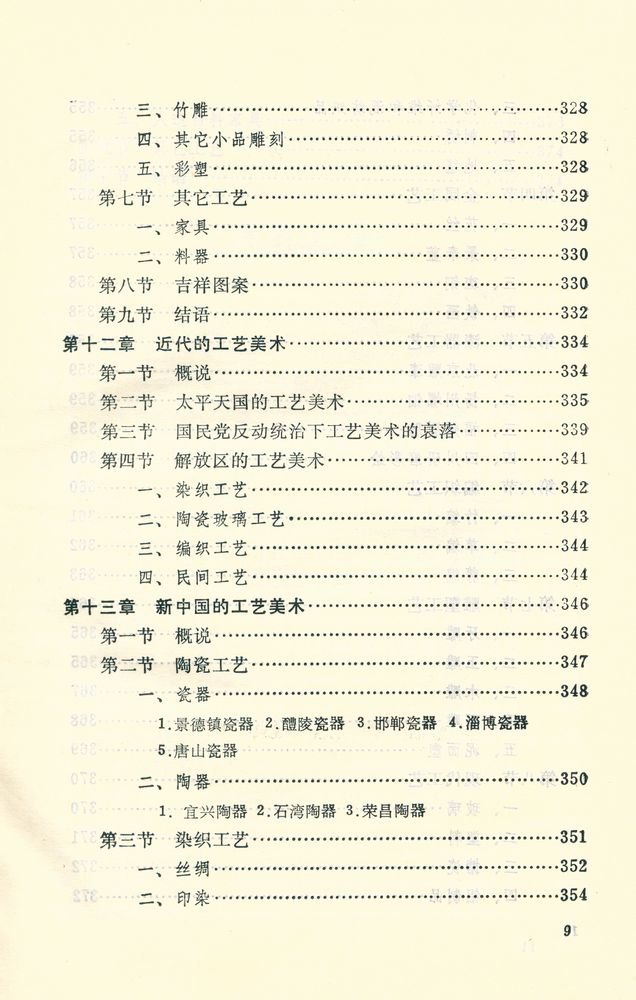 三、竹雕……328
四、其它小品雕刻……328
五、彩塑……328
第七节 其它工艺……329
一、家具……329
二、料器……330
第八节 吉祥图案……330
第九节 结语……332
第十二章 近代的工艺美术……334
第一节 概说……334
第二节 太平天国的工艺美术……335
第三节 国民党反动统治下工艺美术的衰落……339
第四节 解放区的工艺美术……341
一、染织工艺……342
二、陶瓷玻璃工艺……343
三、编织工艺……344
四、民间工艺……344
第十三章 新中国的工艺美术……346
第一节 概说……346
第二节 陶瓷工艺……347
一、瓷器……348
1.景德镇瓷器 2.醴陵瓷器 3.邯郸瓷器 4.淄博瓷器 5.唐山瓷器
二、陶器……350
1.宜兴陶器 2.石湾陶器 3.荣昌陶器
第三节 染织工艺……351
一、丝绸……352
二、印染……354

9